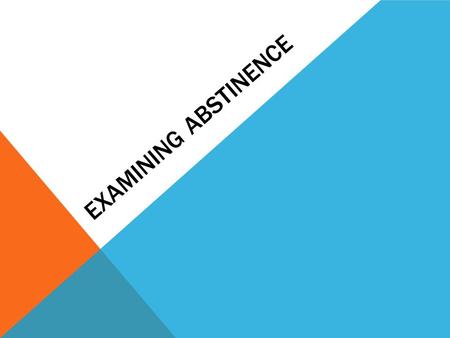 EXAMINING ABSTINENCE